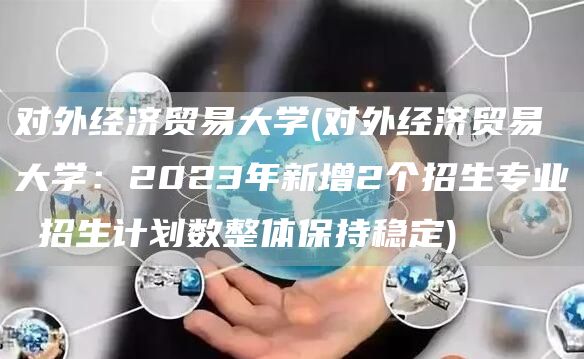 对外经济贸易大学(对外经济贸易大学：2023年新增2个招生专业 招生计划数整体保持稳定)